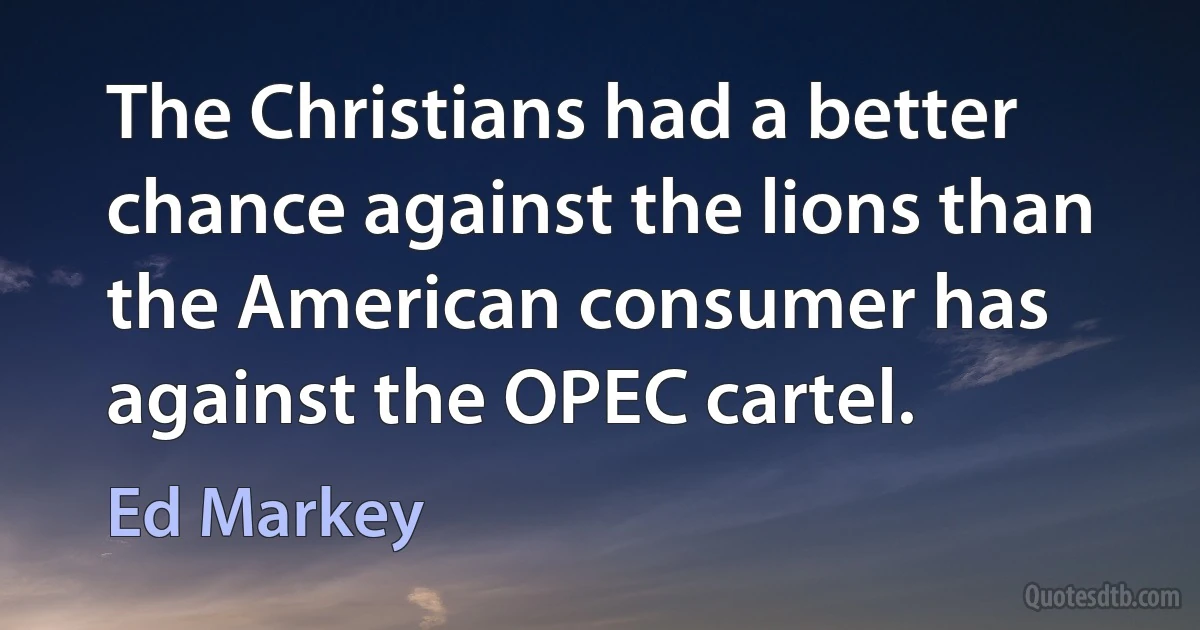 The Christians had a better chance against the lions than the American consumer has against the OPEC cartel.

Ed Markey

Quotesdtb.com